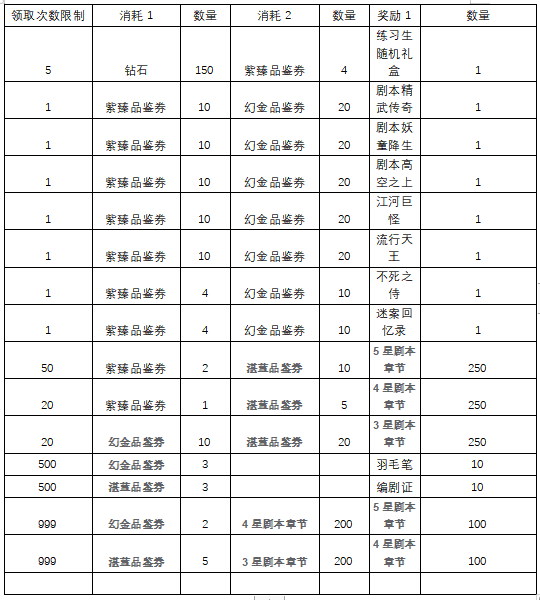 | 领取次数限制 | 消耗 1 | 数量 | 消耗 2 | 数量 | 奖励 1 | 数量 |
|---|---|---|---|---|---|---|
| 5 | 钻石 | 150 | 紫臻品鉴券 | 4 | 练习生随机礼盒 | 1 |
| 1 | 紫臻品鉴券 | 10 | 幻金品鉴券 | 20 | 剧本精武传奇 | 1 |
| 1 | 紫臻品鉴券 | 10 | 幻金品鉴券 | 20 | 剧本妖童降生 | 1 |
| 1 | 紫臻品鉴券 | 10 | 幻金品鉴券 | 20 | 剧本高空之上 | 1 |
| 1 | 紫臻品鉴券 | 10 | 幻金品鉴券 | 20 | 江河巨怪 | 1 |
| 1 | 紫臻品鉴券 | 10 | 幻金品鉴券 | 20 | 流行天王 | 1 |
| 1 | 紫臻品鉴券 | 4 | 幻金品鉴券 | 10 | 不死之侍 | 1 |
| 1 | 紫臻品鉴券 | 4 | 幻金品鉴券 | 10 | 迷案回忆录 | 1 |
| 50 | 紫臻品鉴券 | 2 | 湛蓝品鉴券 | 10 | 5 星剧本章节 | 250 |
| 20 | 紫臻品鉴券 | 1 | 湛蓝品鉴券 | 5 | 4 星剧本章节 | 250 |
| 20 | 幻金品鉴券 | 10 | 湛蓝品鉴券 | 20 | 3 星剧本章节 | 250 |
| 500 | 幻金品鉴券 | 3 | | | 羽毛笔 | 10 |
| 500 | 湛蓝品鉴券 | 3 | | | 编剧证 | 10 |
| 999 | 幻金品鉴券 | 2 | 4 星剧本章节 | 200 | 5 星剧本章节 | 100 |
| 999 | 湛蓝品鉴券 | 5 | 3 星剧本章节 | 200 | 4 星剧本章节 | 100 |
| | | | | | | |